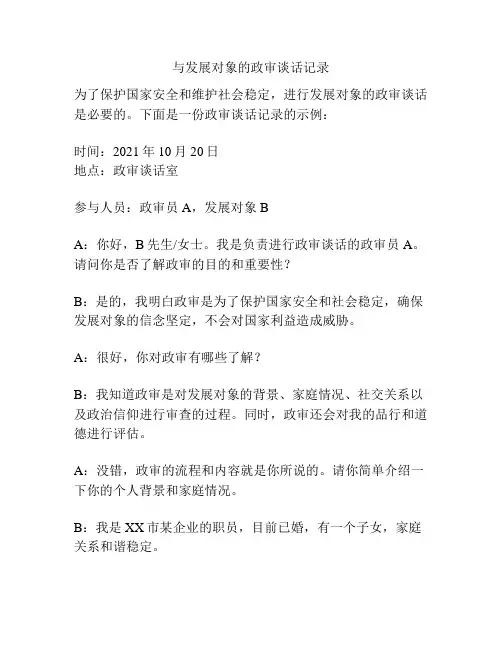 与发展对象的政审谈话记录

为了保护国家安全和维护社会稳定，进行发展对象的政审谈话是必要的。下面是一份政审谈话记录的示例：

时间：2021 年 10 月 20 日
地点：政审谈话室

参与人员：政审员 A，发展对象 B

A：你好，B 先生/女士。我是负责进行政审谈话的政审员 A。请问你是否了解政审的目的和重要性？

B：是的，我明白政审是为了保护国家安全和社会稳定，确保发展对象的信念坚定，不会对国家利益造成威胁。

A：很好，你对政审有哪些了解？

B：我知道政审是对发展对象的背景、家庭情况、社交关系以及政治信仰进行审查的过程。同时，政审还会对我的品行和道德进行评估。

A：没错，政审的流程和内容就是你所说的。请你简单介绍一下你的个人背景和家庭情况。

B：我是 XX 市某企业的职员，目前已婚，有一个子女，家庭关系和谐稳定。